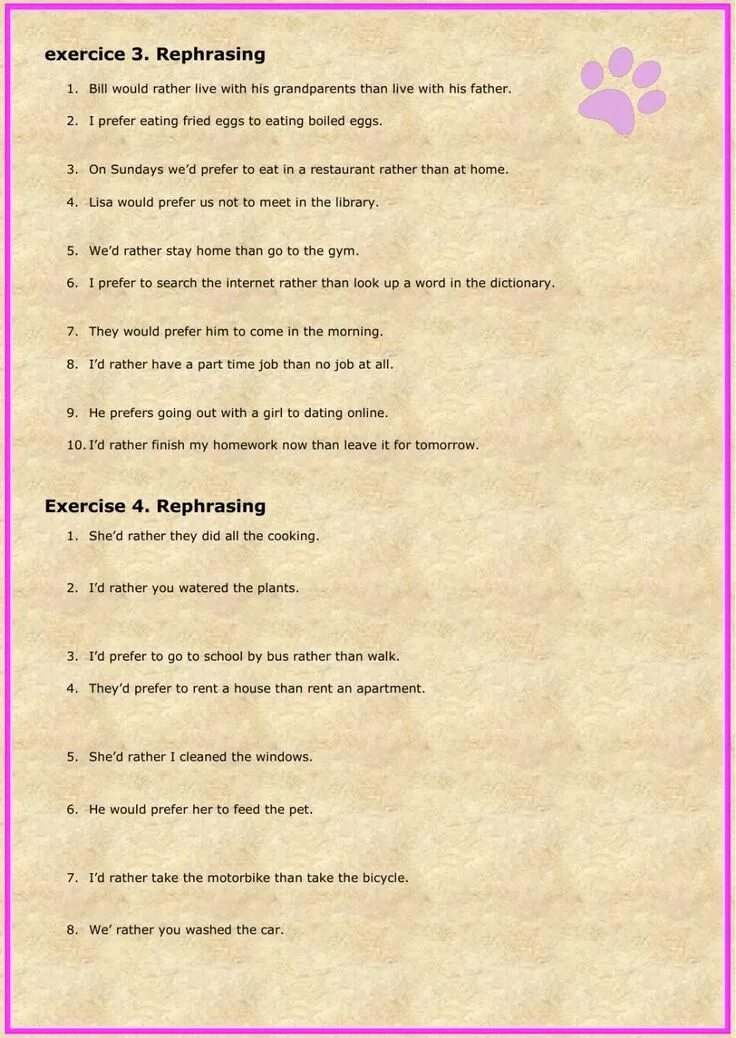 exercice 3. Rephrasing

1. Bill would rather live with his grandparents than live with his father.
2. I prefer eating fried eggs to eating boiled eggs.
3. On Sundays we'd prefer to eat in a restaurant rather than at home.
4. Lisa would prefer us not to meet in the library.
5. We'd rather stay home than go to the gym.
6. I prefer to search the internet rather than look up a word in the dictionary.
7. They would prefer him to come in the morning.
8. I'd rather have a part time job than no job at all.
9. He prefers going out with a girl to dating online.
10. I'd rather finish my homework now than leave it for tomorrow.

Exercise 4. Rephrasing

1. She'd rather they did all the cooking.
2. I'd rather you watered the plants.
3. I'd prefer to go to school by bus rather than walk.
4. They'd prefer to rent a house than rent an apartment.
5. She'd rather I cleaned the windows.
6. He would prefer her to feed the pet.
7. I'd rather take the motorbike than take the bicycle.
8. We' rather you washed the car.